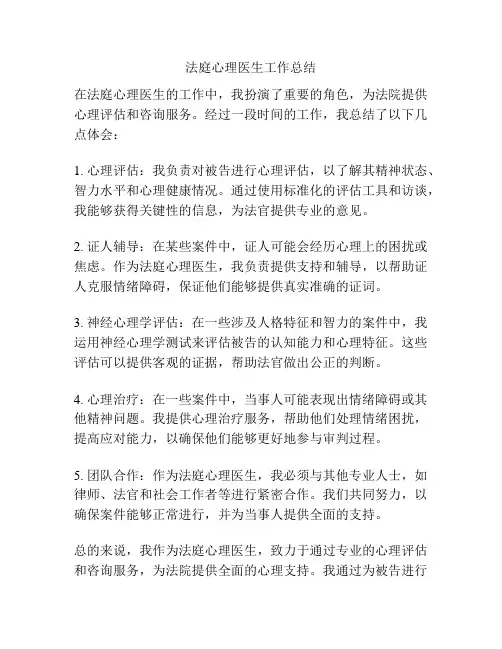 法庭心理医生工作总结

在法庭心理医生的工作中，我扮演了重要的角色，为法院提供心理评估和咨询服务。经过一段时间的工作，我总结了以下几点体会：

1. 心理评估：我负责对被告进行心理评估，以了解其精神状态、智力水平和心理健康情况。通过使用标准化的评估工具和访谈，我能够获得关键性的信息，为法官提供专业的意见。

2. 证人辅导：在某些案件中，证人可能会经历心理上的困扰或焦虑。作为法庭心理医生，我负责提供支持和辅导，以帮助证人克服情绪障碍，保证他们能够提供真实准确的证词。

3. 神经心理学评估：在一些涉及人格特征和智力的案件中，我运用神经心理学测试来评估被告的认知能力和心理特征。这些评估可以提供客观的证据，帮助法官做出公正的判断。

4. 心理治疗：在一些案件中，当事人可能表现出情绪障碍或其他精神问题。我提供心理治疗服务，帮助他们处理情绪困扰，提高应对能力，以确保他们能够更好地参与审判过程。

5. 团队合作：作为法庭心理医生，我必须与其他专业人士，如律师、法官和社会工作者等进行紧密合作。我们共同努力，以确保案件能够正常进行，并为当事人提供全面的支持。

总的来说，我作为法庭心理医生，致力于通过专业的心理评估和咨询服务，为法院提供全面的心理支持。我通过为被告进行